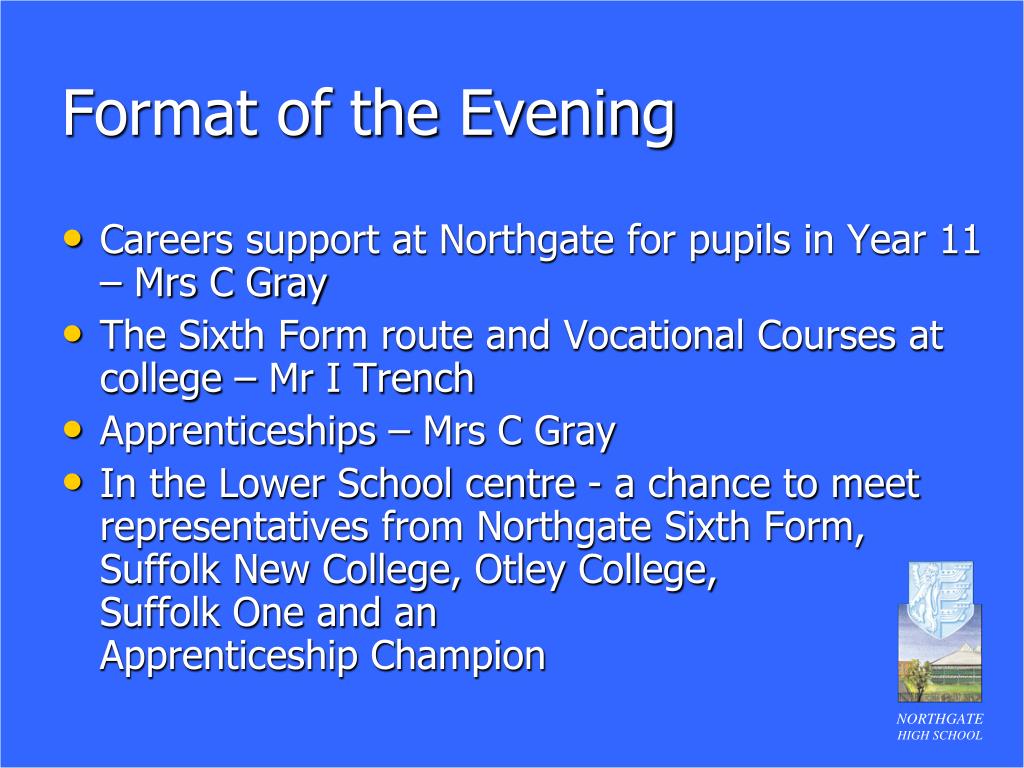 Format of the Evening

• Careers support at Northgate for pupils in Year 11 – Mrs C Gray
• The Sixth Form route and Vocational Courses at college – Mr I Trench
• Apprenticeships – Mrs C Gray
• In the Lower School centre - a chance to meet representatives from Northgate Sixth Form, Suffolk New College, Otley College, Suffolk One and an Apprenticeship Champion

NORTHGATE HIGH SCHOOL